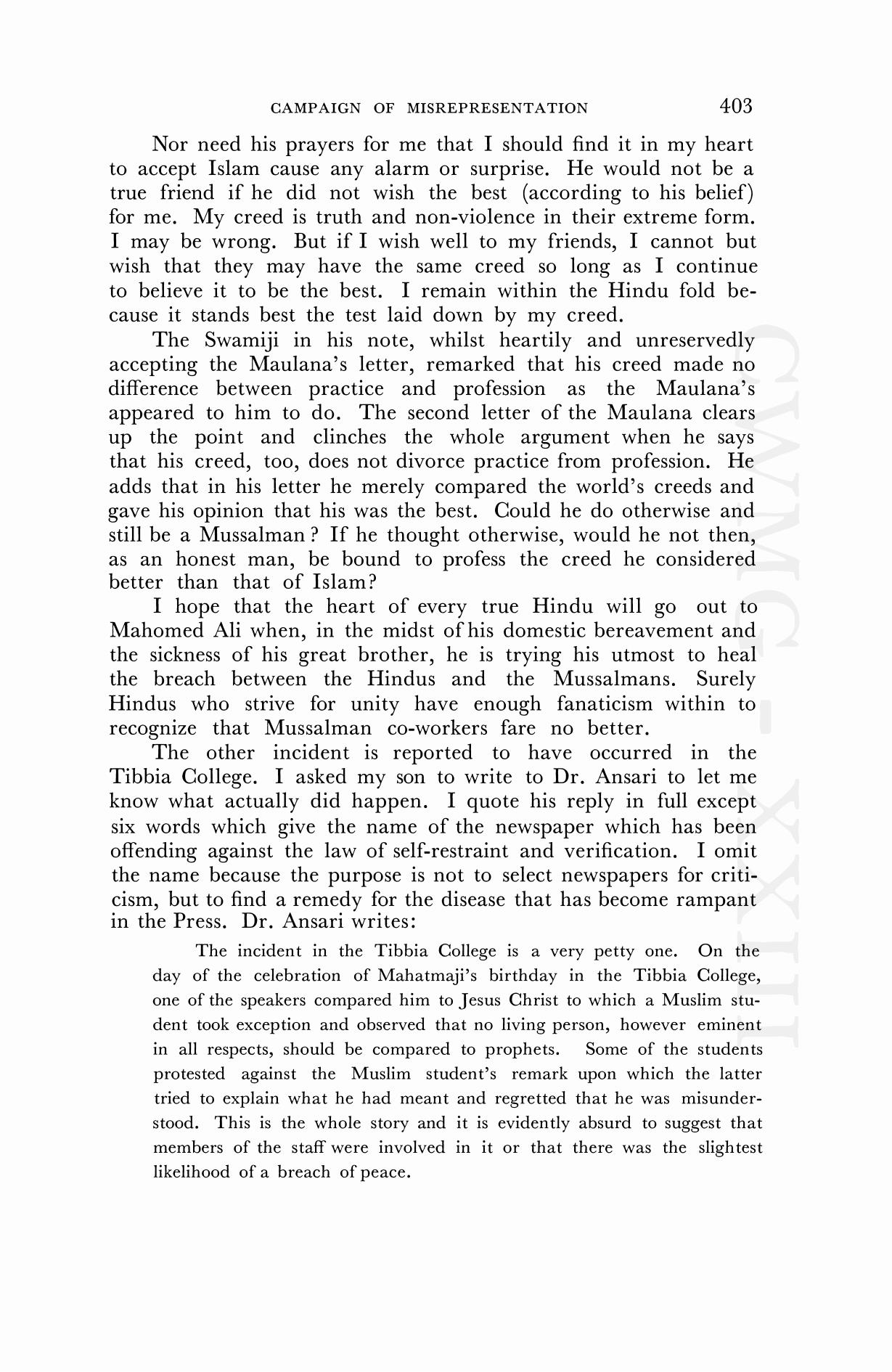 CAMPAIGN OF MISREPRESENTATION 403

Nor need his prayers for me that I should find it in my heart to accept Islam cause any alarm or surprise. He would not be a true friend if he did not wish the best (according to his belief) for me. My creed is truth and non-violence in their extreme form. I may be wrong. But if I wish well to my friends, I cannot but wish that they may have the same creed so long as I continue to believe it to be the best. I remain within the Hindu fold because it stands best the test laid down by my creed.

The Swamiji in his note, whilst heartily and unreservedly accepting the Maulana's letter, remarked that his creed made no difference between practice and profession as the Maulana's appeared to him to do. The second letter of the Maulana clears up the point and clinches the whole argument when he says that his creed, too, does not divorce practice from profession. He adds that in his letter he merely compared the world's creeds and gave his opinion that his was the best. Could he do otherwise and still be a Mussalman? If he thought otherwise, would he not then, as an honest man, be bound to profess the creed he considered better than that of Islam?

I hope that the heart of every true Hindu will go out to Mahomed Ali when, in the midst of his domestic bereavement and the sickness of his great brother, he is trying his utmost to heal the breach between the Hindus and the Mussalmans. Surely Hindus who strive for unity have enough fanaticism within to recognize that Mussalman co-workers fare no better.

The other incident is reported to have occurred in the Tibbia College. I asked my son to write to Dr. Ansari to let me know what actually did happen. I quote his reply in full except six words which give the name of the newspaper which has been offending against the law of self-restraint and verification. I omit the name because the purpose is not to select newspapers for criticism, but to find a remedy for the disease that has become rampant in the Press. Dr. Ansari writes:

The incident in the Tibbia College is a very petty one. On the day of the celebration of Mahatmaji's birthday in the Tibbia College, one of the speakers compared him to Jesus Christ to which a Muslim student took exception and observed that no living person, however eminent in all respects, should be compared to prophets. Some of the students protested against the Muslim student's remark upon which the latter tried to explain what he had meant and regretted that he was misunderstood. This is the whole story and it is evidently absurd to suggest that members of the staff were involved in it or that there was the slightest likelihood of a breach of peace.

CWMG - XXIII